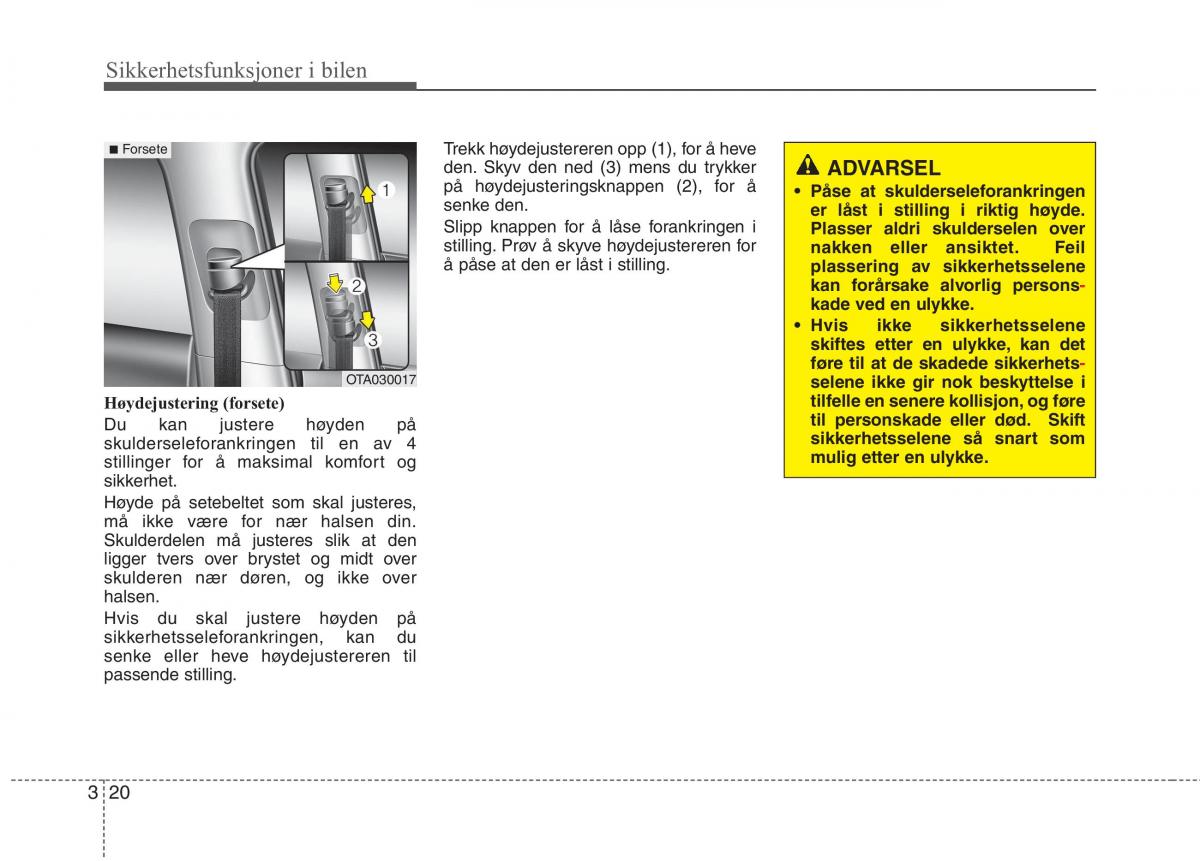 Sikkerhetsfunksjoner i bilen

■ Forsete

1

2

3

OTA030017

Høydejustering (forsete)

Du kan justere høyden på skulderseleforankringen til en av 4 stillinger for å maksimal komfort og sikkerhet.

Høyde på setebeltet som skal justeres, må ikke være for nær halsen din. Skulderdelen må justeres slik at den ligger tvers over brystet og midt over skulderen nær døren, og ikke over halsen.

Hvis du skal justere høyden på sikkerhetsseleforankringen, kan du senke eller heve høydejustereren til passende stilling.

Trekk høydejustereren opp (1), for å heve den. Skyv den ned (3) mens du trykker på høydejusteringsknappen (2), for å senke den.

Slipp knappen for å låse forankringen i stilling. Prøv å skyve høydejustereren for å påse at den er låst i stilling.

ADVARSEL

• Påse at skulderseleforankringen er låst i stilling i riktig høyde. Plasser aldri skulderselen over nakken eller ansiktet. Feil plassering av sikkerhetsselene kan forårsake alvorlig personskade ved en ulykke.

• Hvis ikke sikkerhetsselene skiftes etter en ulykke, kan det føre til at de skadede sikkerhetsselene ikke gir nok beskyttelse i tilfelle en senere kollisjon, og føre til personskade eller død. Skift sikkerhetsselene så snart som mulig etter en ulykke.

3 20